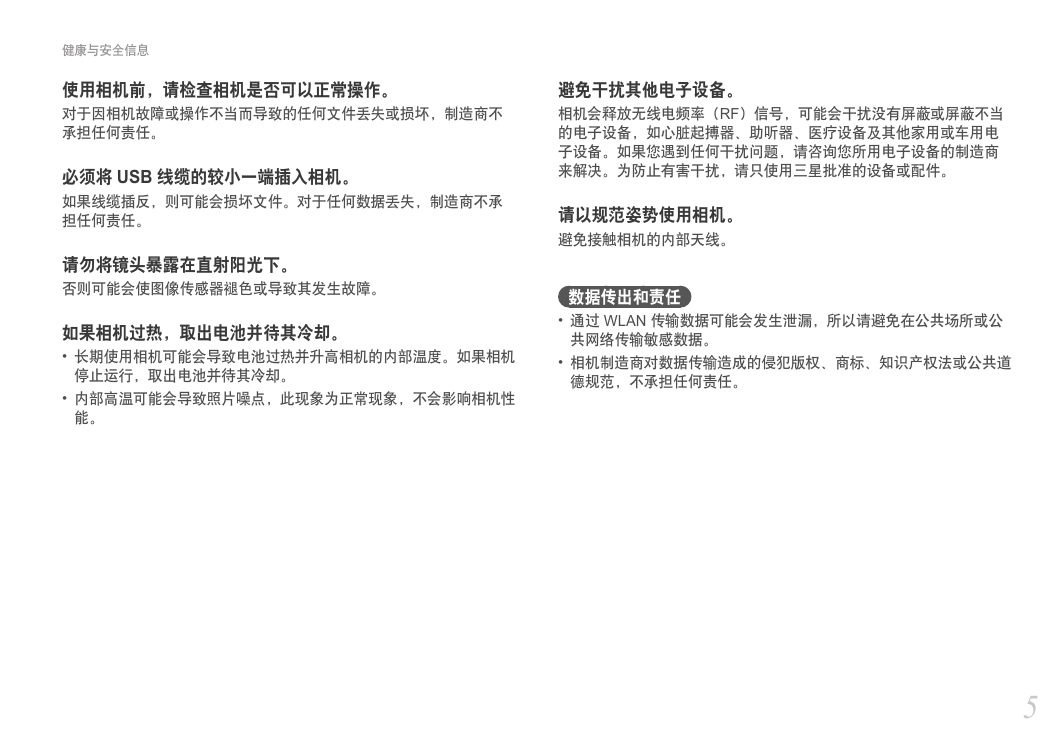 健康与安全信息

使用相机前，请检查相机是否可以正常操作。

对于因相机故障或操作不当而导致的任何文件丢失或损坏，制造商不承担任何责任。

必须将 USB 线缆的较小一端插入相机。

如果线缆插反，则可能会损坏文件。对于任何数据丢失，制造商不承担任何责任。

请勿将镜头暴露在直射阳光下。

否则可能会使图像传感器褪色或导致其发生故障。

如果相机过热，取出电池并待其冷却。

• 长期使用相机可能会导致电池过热并升高相机的内部温度。如果相机停止运行，取出电池并待其冷却。
• 内部高温可能会导致照片噪点，此现象为正常现象，不会影响相机性能。

避免干扰其他电子设备。

相机会释放无线电频率（RF）信号，可能会干扰没有屏蔽或屏蔽不当的电子设备，如心脏起搏器、助听器、医疗设备及其他家用或车用电子设备。如果您遇到任何干扰问题，请咨询您所用电子设备的制造商来解决。为防止有害干扰，请只使用三星批准的设备或配件。

请以规范姿势使用相机。

避免接触相机的内部天线。

数据传出和责任

• 通过 WLAN 传输数据可能会发生泄漏，所以请避免在公共场所或公共网络传输敏感数据。
• 相机制造商对数据传输造成的侵犯版权、商标、知识产权法或公共道德规范，不承担任何责任。

5